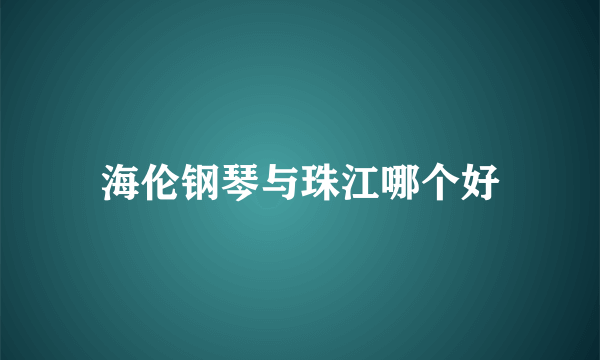 海伦钢琴与珠江哪个好